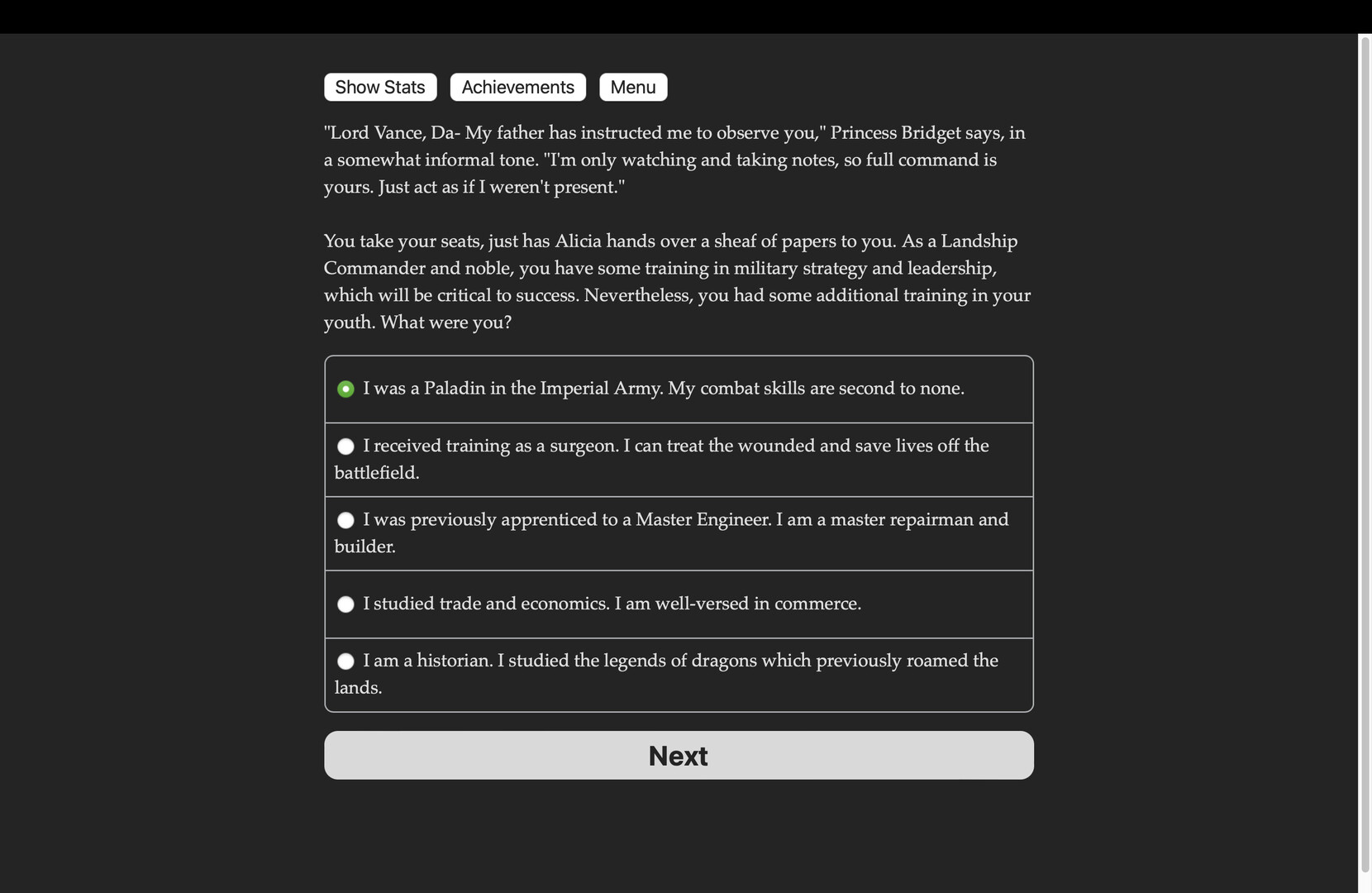 Show Stats Achievements Menu

"Lord Vance, Da- My father has instructed me to observe you," Princess Bridget says, in a somewhat informal tone. "I'm only watching and taking notes, so full command is yours. Just act as if I weren't present."

You take your seats, just has Alicia hands over a sheaf of papers to you. As a Landship Commander and noble, you have some training in military strategy and leadership, which will be critical to success. Nevertheless, you had some additional training in your youth. What were you?

I was a Paladin in the Imperial Army. My combat skills are second to none.

I received training as a surgeon. I can treat the wounded and save lives off the battlefield.

I was previously apprenticed to a Master Engineer. I am a master repairman and builder.

I studied trade and economics. I am well-versed in commerce.

I am a historian. I studied the legends of dragons which previously roamed the lands.

Next